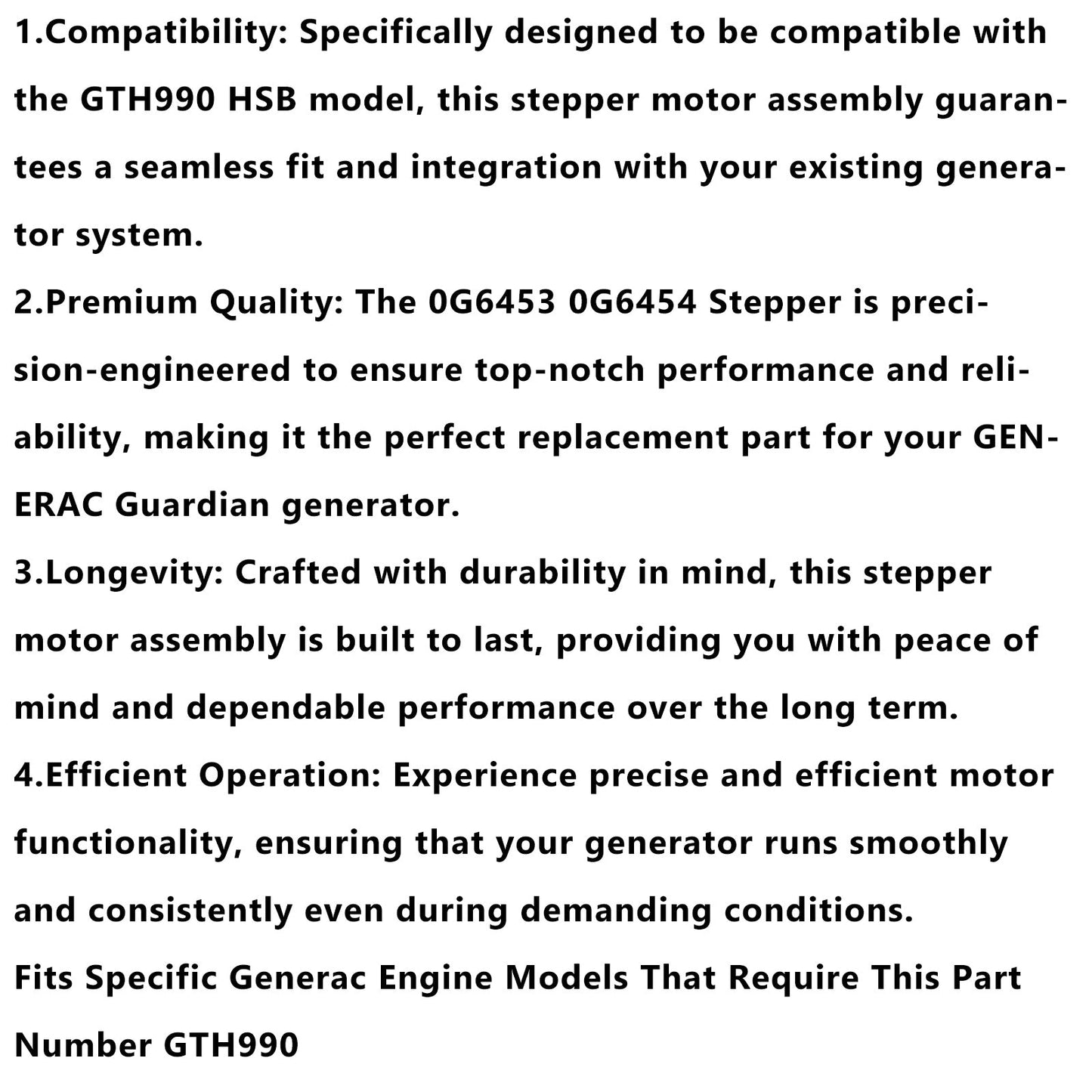 1.Compatibility: Specifically designed to be compatible with the GTH990 HSB model, this stepper motor assembly guarantees a seamless fit and integration with your existing generator system.
2.Premium Quality: The 0G6453 0G6454 Stepper is precision-engineered to ensure top-notch performance and reliability, making it the perfect replacement part for your GENERAC Guardian generator.
3.Longevity: Crafted with durability in mind, this stepper motor assembly is built to last, providing you with peace of mind and dependable performance over the long term.
4.Efficient Operation: Experience precise and efficient motor functionality, ensuring that your generator runs smoothly and consistently even during demanding conditions.
Fits Specific Generac Engine Models That Require This Part Number GTH990